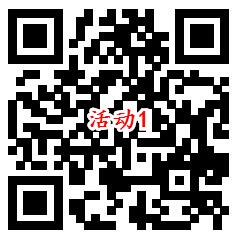 活动1